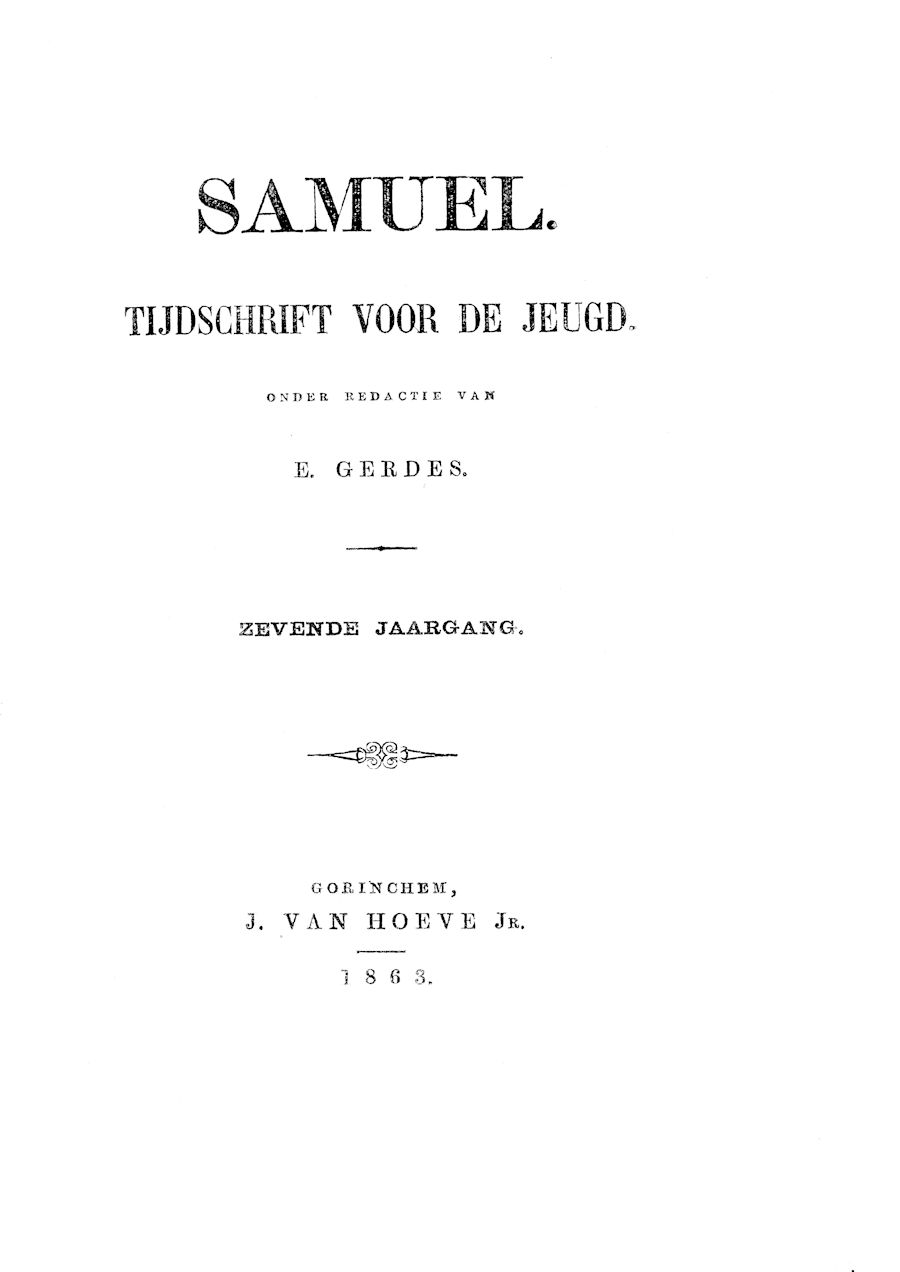 SAMUEL.

TIJDSCHRIFT VOOR DE JEUGD.

ONDER REDACTIE VAN

E. GERDES.

ZEVENDE JAARGANG.

GORINCHEM,

J. VAN HOEVE JR.

1863.